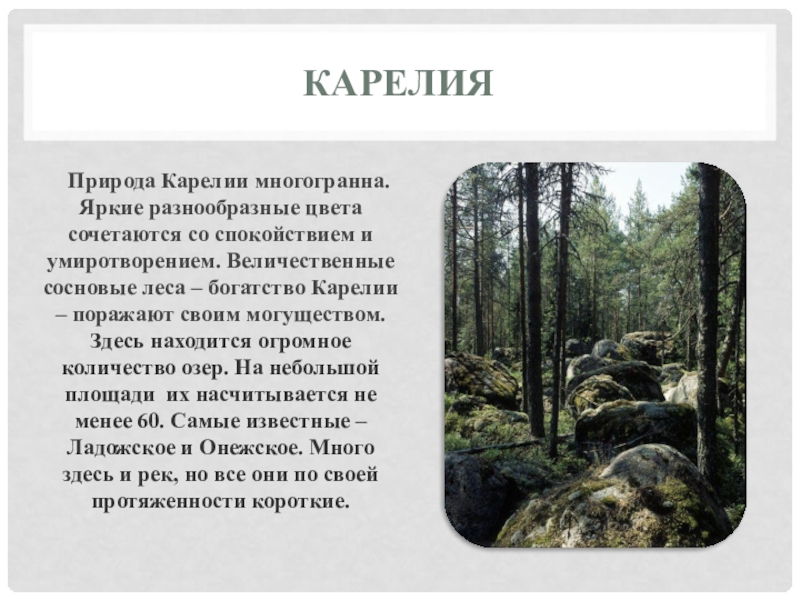 КАРЕЛИЯ

Природа Карелии многогранна. Яркие разнообразные цвета сочетаются со спокойствием и умиротворением. Величественные сосновые леса – богатство Карелии – поражают своим могуществом. Здесь находится огромное количество озер. На небольшой площади их насчитывается не менее 60. Самые известные – Ладожское и Онежское. Много здесь и рек, но все они по своей протяженности короткие.